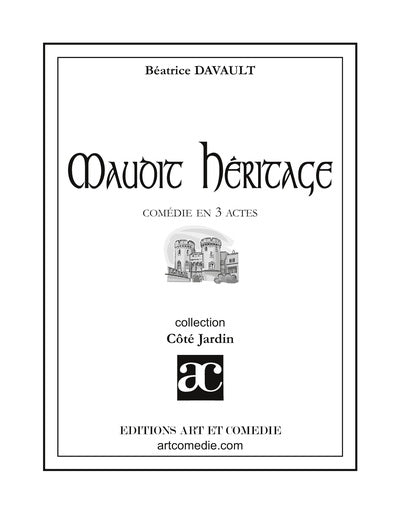 Béatrice DAVAULT

Maudit Héritage

COMÉDIE EN 3 ACTES

collection
Côté Jardin

ac

EDITIONS ART ET COMEDIE
artcomedie.com